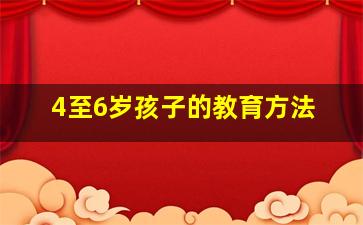 4至6岁孩子的教育方法